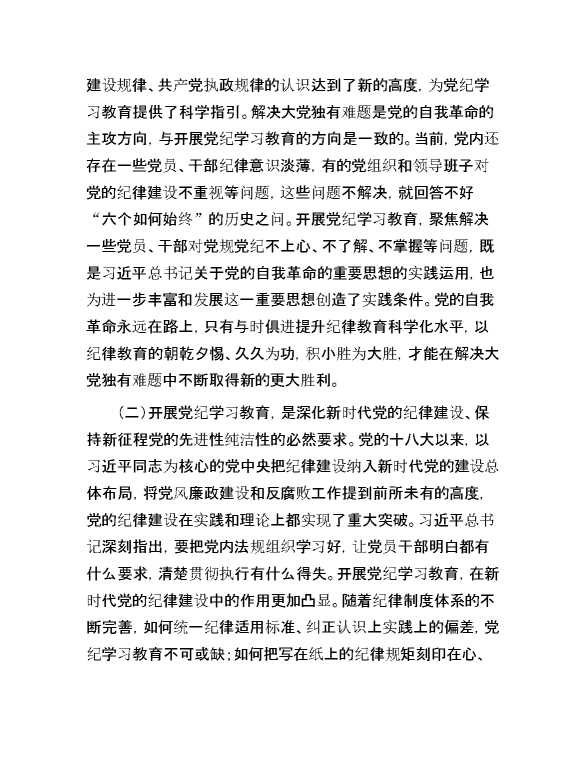 建设规律、共产党执政规律的认识达到了新的高度，为党纪学习教育提供了科学指引。解决大党独有难题是党的自我革命的主攻方向，与开展党纪学习教育的方向是一致的。当前，党内还存在一些党员、干部纪律意识淡薄，有的党组织和领导班子对党的纪律建设不重视等问题，这些问题不解决，就回答不好“六个如何始终”的历史之问。开展党纪学习教育，聚焦解决一些党员、干部对党规党纪不上心、不了解、不掌握等问题，既是习近平总书记关于党的自我革命的重要思想的实践运用，也为进一步丰富和发展这一重要思想创造了实践条件。党的自我革命永远在路上，只有与时俱进提升纪律教育科学化水平，以纪律教育的朝乾夕惕、久久为功，积小胜为大胜，才能在解决大党独有难题中不断取得新的更大胜利。

（二）开展党纪学习教育，是深化新时代党的纪律建设、保持新征程党的先进性纯洁性的必然要求。党的十八大以来，以习近平同志为核心的党中央把纪律建设纳入新时代党的建设总体布局，将党风廉政建设和反腐败工作提到前所未有的高度，党的纪律建设在实践和理论上都实现了重大突破。习近平总书记深刻指出，要把党内法规组织学习好，让党员干部明白都有什么要求，清楚贯彻执行有什么得失。开展党纪学习教育，在新时代党的纪律建设中的作用更加凸显。随着纪律制度体系的不断完善，如何统一纪律适用标准、纠正认识上实践上的偏差，党纪学习教育不可或缺；如何把写在纸上的纪律规矩刻印在心、